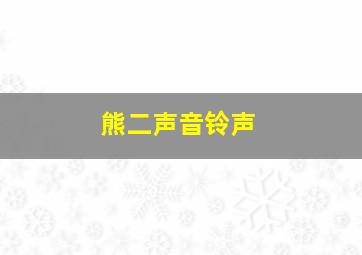 熊二声音铃声